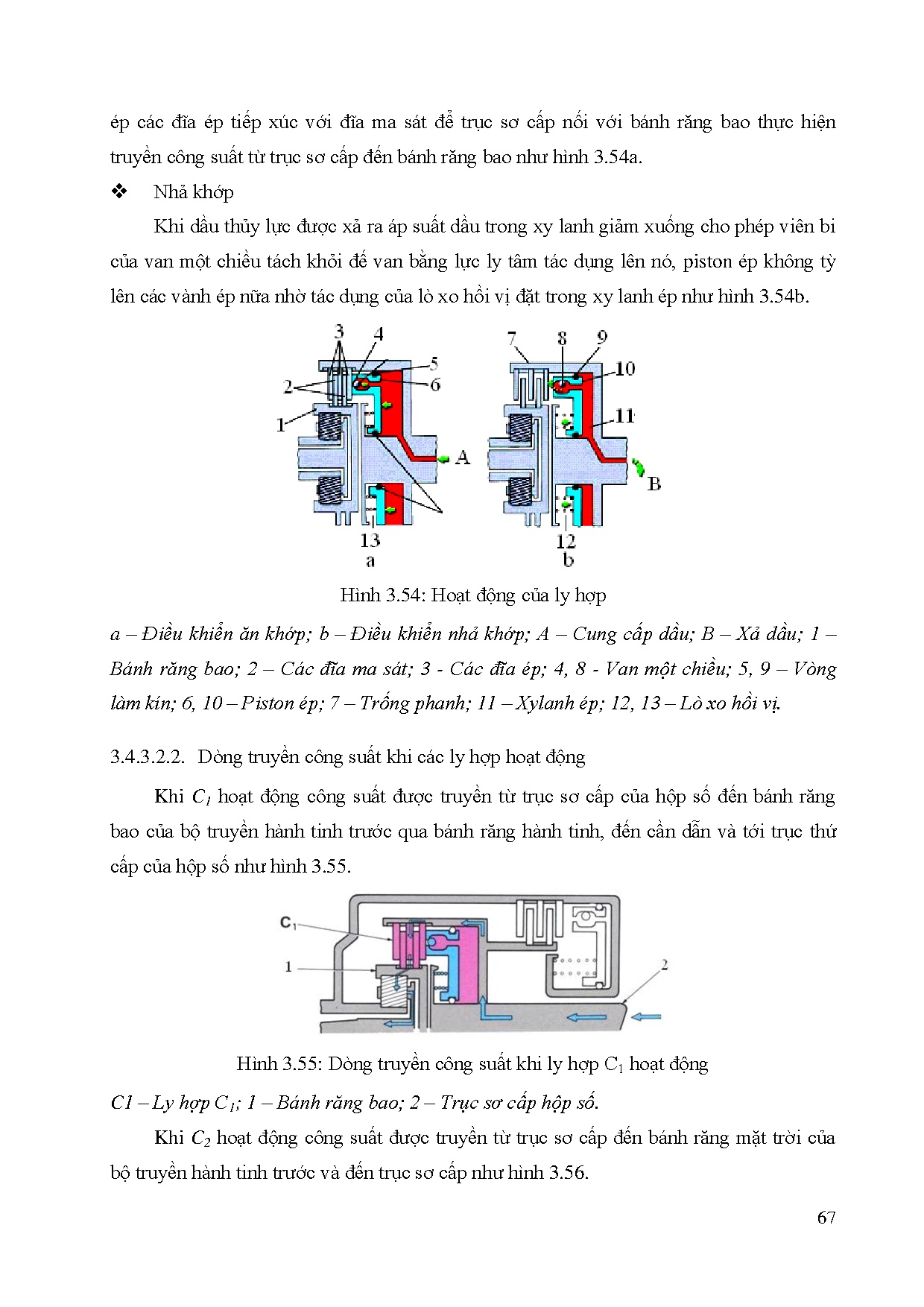 ép các đĩa ép tiếp xúc với đĩa ma sát để trục sơ cấp nối với bánh răng bao thực hiện truyền công suất từ trục sơ cấp đến bánh răng bao như hình 3.54a.

❖ Nhả khớp

Khi dầu thủy lực được xả ra áp suất dầu trong xy lanh giảm xuống cho phép viên bi của van một chiều tách khỏi đế van bằng lực ly tâm tác dụng lên nó, piston ép không tỳ lên các vành ép nữa nhờ tác dụng của lò xo hồi vị đặt trong xy lanh ép như hình 3.54b.

3 4 5 6 2 1 A 13 a 7 8 9 10 11 B 12 b

Hình 3.54: Hoạt động của ly hợp

a – Điều khiển ăn khớp; b – Điều khiển nhả khớp; A – Cung cấp dầu; B – Xả dầu; 1 – Bánh răng bao; 2 – Các đĩa ma sát; 3 - Các đĩa ép; 4, 8 - Van một chiều; 5, 9 – Vòng làm kín; 6, 10 – Piston ép; 7 – Trống phanh; 11 – Xylanh ép; 12, 13 – Lò xo hồi vị.

3.4.3.2.2. Dòng truyền công suất khi các ly hợp hoạt động

Khi $C_1$ hoạt động công suất được truyền từ trục sơ cấp của hộp số đến bánh răng bao của bộ truyền hành tinh trước qua bánh răng hành tinh, đến cần dẫn và tới trục thứ cấp của hộp số như hình 3.55.

$C_1$ 1 2

Hình 3.55: Dòng truyền công suất khi ly hợp $C_1$ hoạt động

C1 – Ly hợp $C_1$; 1 – Bánh răng bao; 2 – Trục sơ cấp hộp số.

Khi $C_2$ hoạt động công suất được truyền từ trục sơ cấp đến bánh răng mặt trời của bộ truyền hành tinh trước và đến trục sơ cấp như hình 3.56.

67